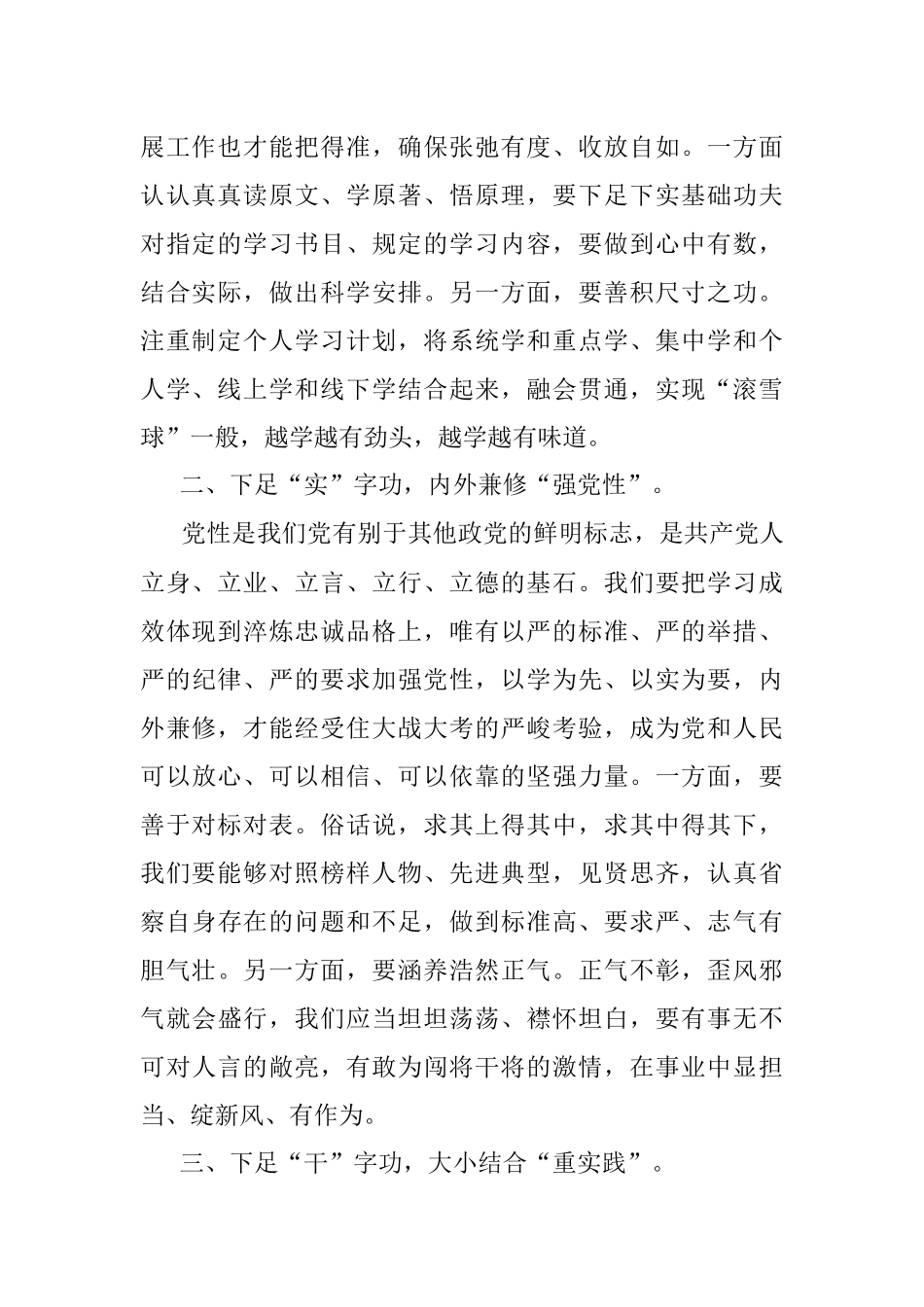 展工作也才能把得准，确保张弛有度、收放自如。一方面认认真真读原文、学原著、悟原理，要下足下实基础功夫对指定的学习书目、规定的学习内容，要做到心中有数，结合实际，做出科学安排。另一方面，要善积尺寸之功。注重制定个人学习计划，将系统学和重点学、集中学和个人学、线上学和线下学结合起来，融会贯通，实现“滚雪球”一般，越学越有劲头，越学越有味道。

二、下足“实”字功，内外兼修“强党性”。

党性是我们党有别于其他政党的鲜明标志，是共产党人立身、立业、立言、立行、立德的基石。我们要把学习成效体现到淬炼忠诚品格上，唯有以严的标准、严的举措、严的纪律、严的要求加强党性，以学为先、以实为要，内外兼修，才能经受住大战大考的严峻考验，成为党和人民可以放心、可以相信、可以依靠的坚强力量。一方面，要善于对标对表。俗话说，求其上得其中，求其中得其下，我们要能够对照榜样人物、先进典型，见贤思齐，认真省察自身存在的问题和不足，做到标准高、要求严、志气有胆气壮。另一方面，要涵养浩然正气。正气不彰，歪风邪气就会盛行，我们应当坦坦荡荡、襟怀坦白，要有事无不可对人言的敞亮，有敢为闯将干将的激情，在事业中显担当、绽新风、有作为。

三、下足“干”字功，大小结合“重实践”。